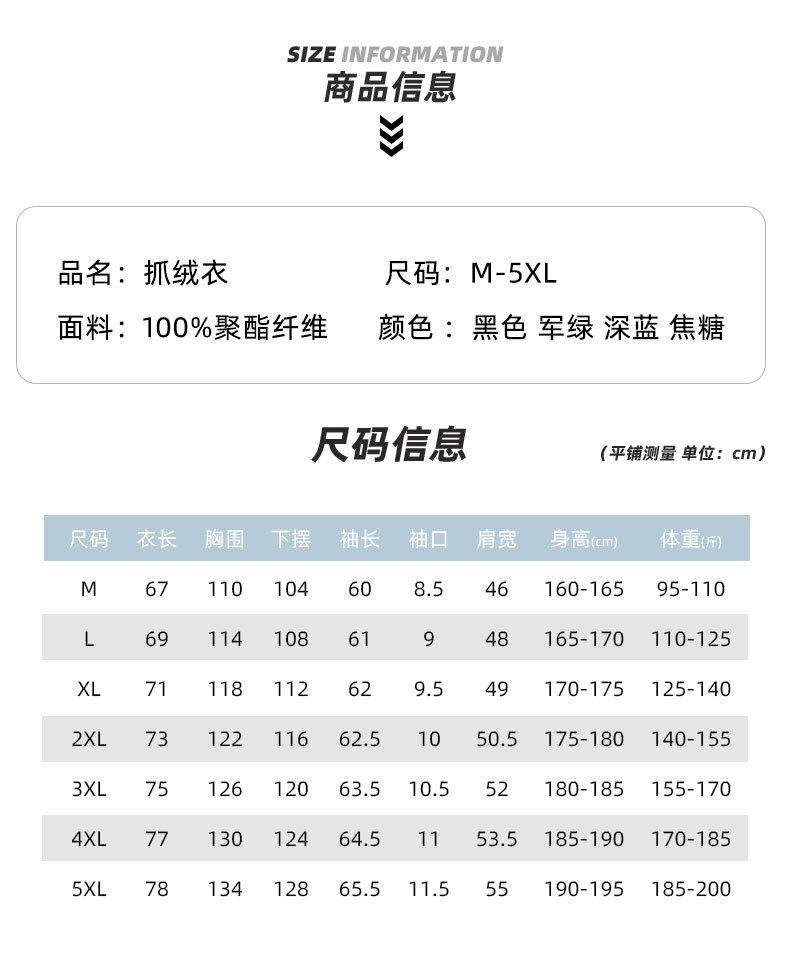 SIZE INFORMATION
商品信息

品名：抓绒衣
尺码：M-5XL
面料：100%聚酯纤维
颜色：黑色 军绿 深蓝 焦糖

尺码信息
（平铺测量 单位：cm）

| 尺码 | 衣长 | 胸围 | 下摆 | 袖长 | 袖口 | 肩宽 | 身高(cm) | 体重(斤) |
|---|---|---|---|---|---|---|---|---|
| M | 67 | 110 | 104 | 60 | 8.5 | 46 | 160-165 | 95-110 |
| L | 69 | 114 | 108 | 61 | 9 | 48 | 165-170 | 110-125 |
| XL | 71 | 118 | 112 | 62 | 9.5 | 49 | 170-175 | 125-140 |
| 2XL | 73 | 122 | 116 | 62.5 | 10 | 50.5 | 175-180 | 140-155 |
| 3XL | 75 | 126 | 120 | 63.5 | 10.5 | 52 | 180-185 | 155-170 |
| 4XL | 77 | 130 | 124 | 64.5 | 11 | 53.5 | 185-190 | 170-185 |
| 5XL | 78 | 134 | 128 | 65.5 | 11.5 | 55 | 190-195 | 185-200 |